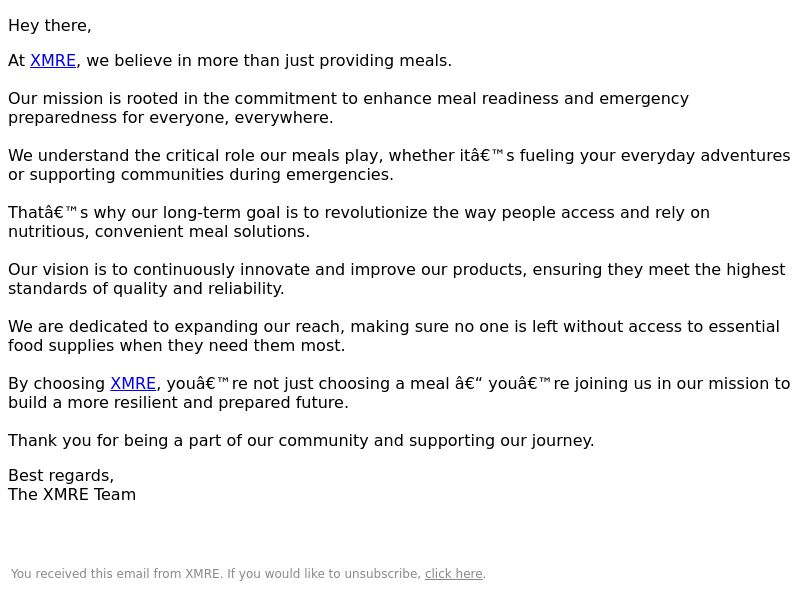 Hey there,

At XMRE, we believe in more than just providing meals.

Our mission is rooted in the commitment to enhance meal readiness and emergency preparedness for everyone, everywhere.

We understand the critical role our meals play, whether itâ€™s fueling your everyday adventures or supporting communities during emergencies.

Thatâ€™s why our long-term goal is to revolutionize the way people access and rely on nutritious, convenient meal solutions.

Our vision is to continuously innovate and improve our products, ensuring they meet the highest standards of quality and reliability.

We are dedicated to expanding our reach, making sure no one is left without access to essential food supplies when they need them most.

By choosing XMRE, youâ€™re not just choosing a meal â€“ youâ€™re joining us in our mission to build a more resilient and prepared future.

Thank you for being a part of our community and supporting our journey.

Best regards,
The XMRE Team

You received this email from XMRE. If you would like to unsubscribe, click here.